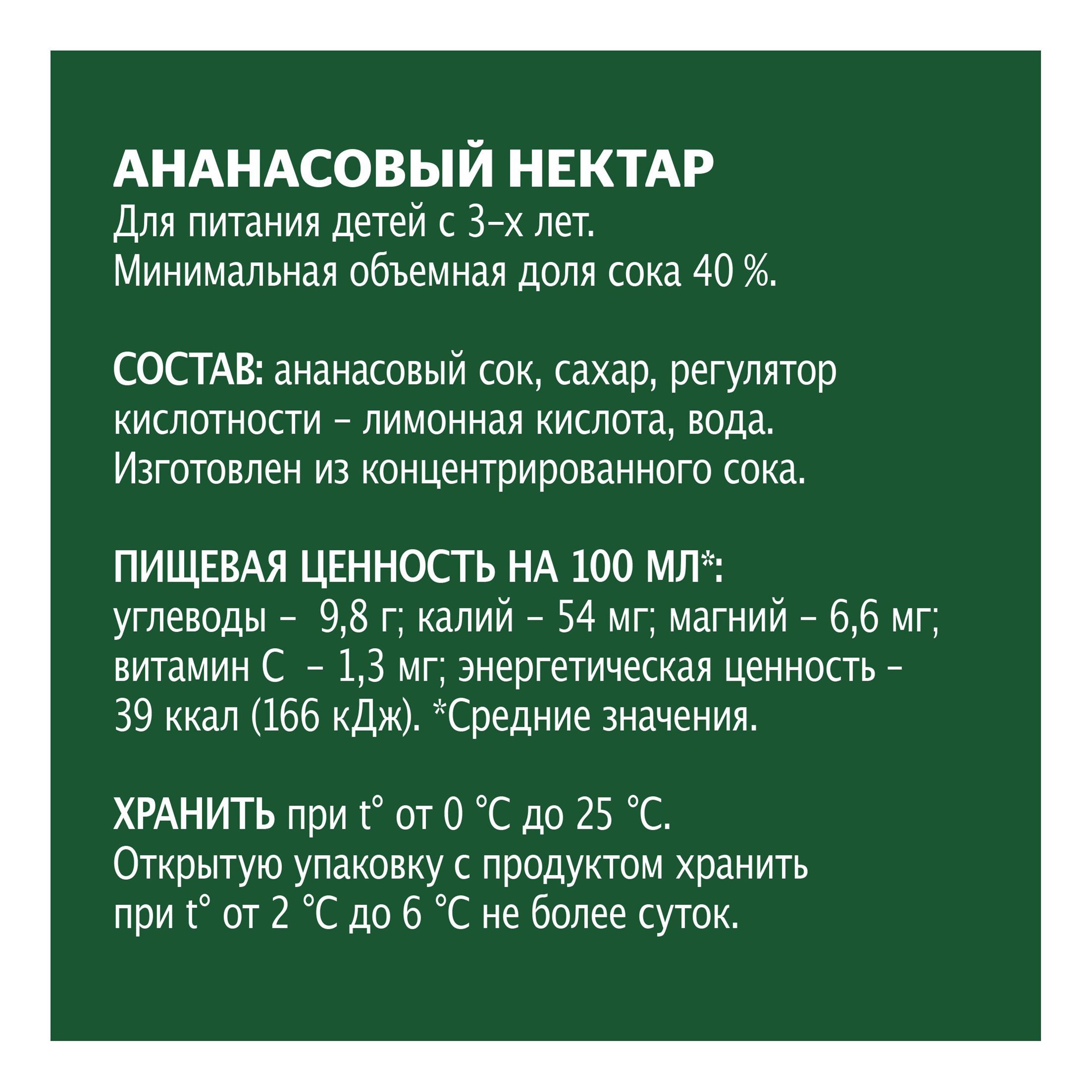 АНАНАСОВЫЙ НЕКТАР
Для питания детей с 3-х лет.
Минимальная объемная доля сока 40 %.

СОСТАВ: ананасовый сок, сахар, регулятор кислотности – лимонная кислота, вода. Изготовлен из концентрированного сока.

ПИЩЕВАЯ ЦЕННОСТЬ НА 100 МЛ*:
углеводы – 9,8 г; калий – 54 мг; магний – 6,6 мг; витамин С – 1,3 мг; энергетическая ценность – 39 ккал (166 кДж). *Средние значения.

ХРАНИТЬ при t° от 0 °С до 25 °С.
Открытую упаковку с продуктом хранить при t° от 2 °С до 6 °С не более суток.